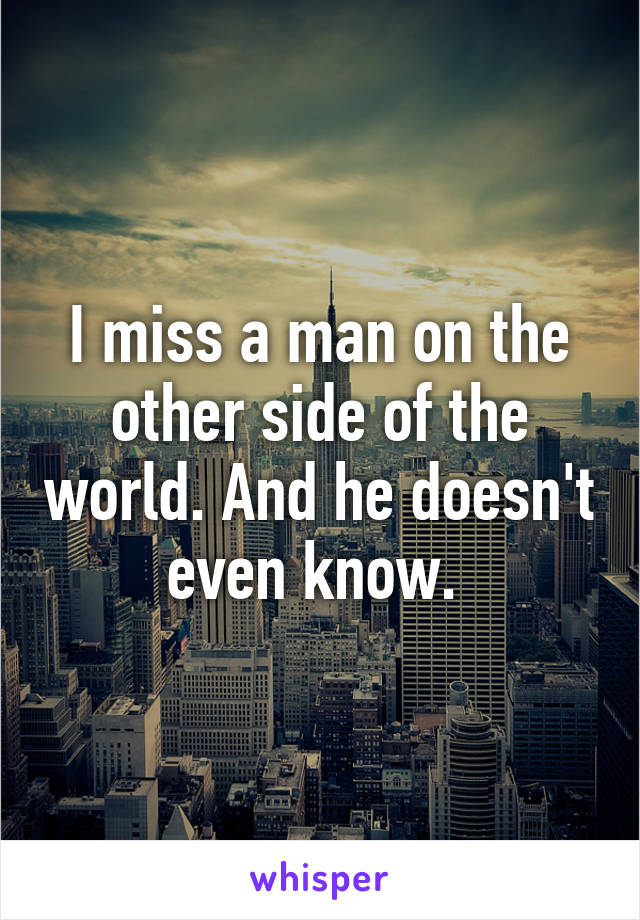 I miss a man on the other side of the world. And he doesn't even know.

whisper